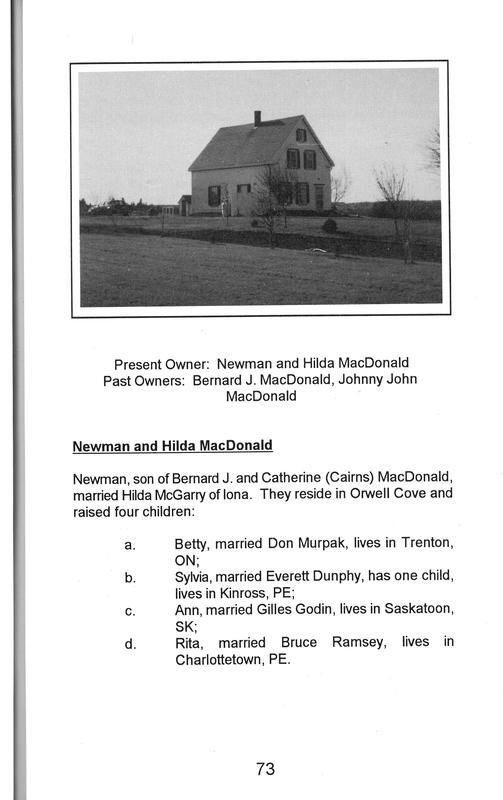 Present Owner: Newman and Hilda MacDonald
Past Owners: Bernard J. MacDonald, Johnny John MacDonald

Newman and Hilda MacDonald

Newman, son of Bernard J. and Catherine (Cairns) MacDonald, married Hilda McGarry of Iona. They reside in Orwell Cove and raised four children:

a. Betty, married Don Murpak, lives in Trenton, ON;
b. Sylvia, married Everett Dunphy, has one child, lives in Kinross, PE;
c. Ann, married Gilles Godin, lives in Saskatoon, SK;
d. Rita, married Bruce Ramsey, lives in Charlottetown, PE.

73